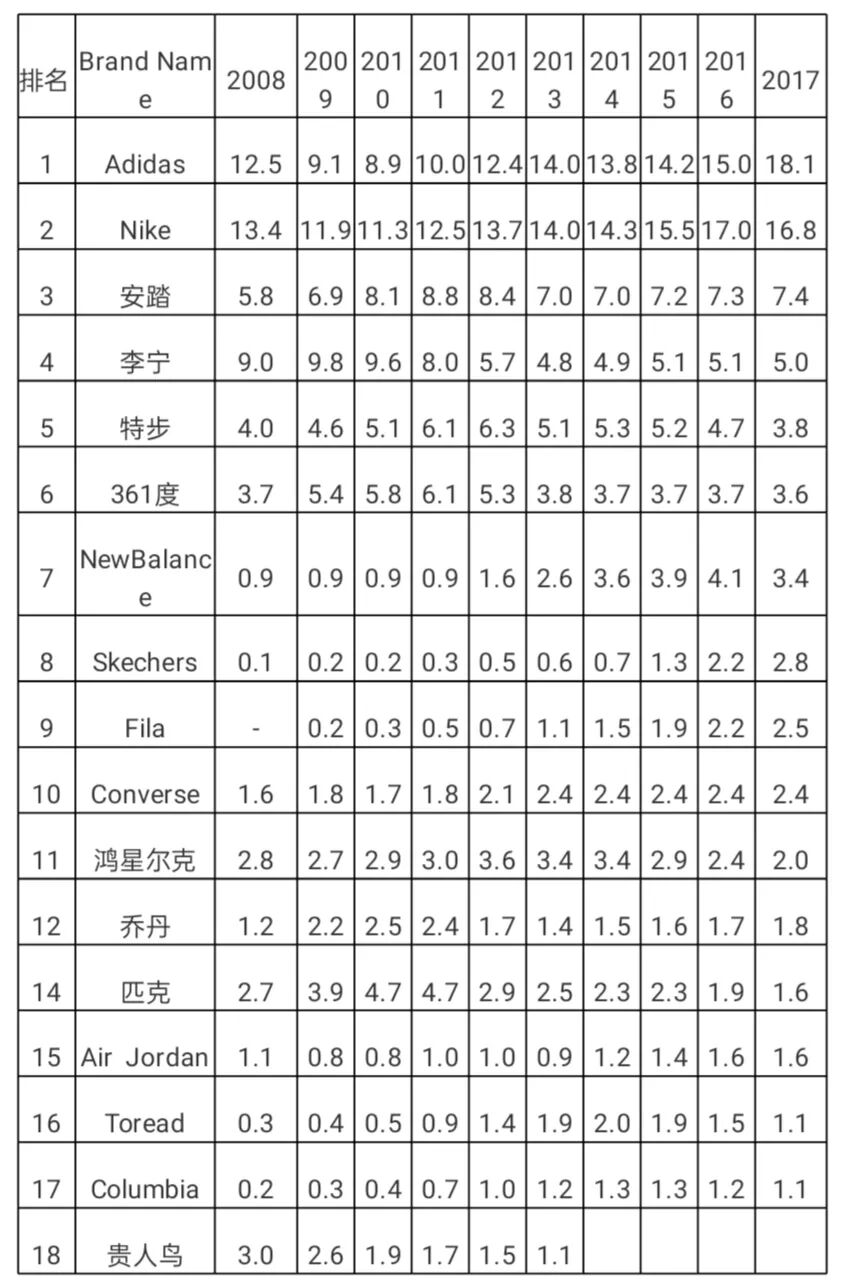 | 排名 | Brand Name | 2008 | 2009 | 2010 | 2011 | 2012 | 2013 | 2014 | 2015 | 2016 | 2017 |
|---|---|---|---|---|---|---|---|---|---|---|---|
| 1 | Adidas | 12.5 | 9.1 | 8.9 | 10.0 | 12.4 | 14.0 | 13.8 | 14.2 | 15.0 | 18.1 |
| 2 | Nike | 13.4 | 11.9 | 11.3 | 12.5 | 13.7 | 14.0 | 14.3 | 15.5 | 17.0 | 16.8 |
| 3 | 安踏 | 5.8 | 6.9 | 8.1 | 8.8 | 8.4 | 7.0 | 7.0 | 7.2 | 7.3 | 7.4 |
| 4 | 李宁 | 9.0 | 9.8 | 9.6 | 8.0 | 5.7 | 4.8 | 4.9 | 5.1 | 5.1 | 5.0 |
| 5 | 特步 | 4.0 | 4.6 | 5.1 | 6.1 | 6.3 | 5.1 | 5.3 | 5.2 | 4.7 | 3.8 |
| 6 | 361度 | 3.7 | 5.4 | 5.8 | 6.1 | 5.3 | 3.8 | 3.7 | 3.7 | 3.7 | 3.6 |
| 7 | NewBalance | 0.9 | 0.9 | 0.9 | 0.9 | 1.6 | 2.6 | 3.6 | 3.9 | 4.1 | 3.4 |
| 8 | Skechers | 0.1 | 0.2 | 0.2 | 0.3 | 0.5 | 0.6 | 0.7 | 1.3 | 2.2 | 2.8 |
| 9 | Fila | - | 0.2 | 0.3 | 0.5 | 0.7 | 1.1 | 1.5 | 1.9 | 2.2 | 2.5 |
| 10 | Converse | 1.6 | 1.8 | 1.7 | 1.8 | 2.1 | 2.4 | 2.4 | 2.4 | 2.4 | 2.4 |
| 11 | 鸿星尔克 | 2.8 | 2.7 | 2.9 | 3.0 | 3.6 | 3.4 | 3.4 | 2.9 | 2.4 | 2.0 |
| 12 | 乔丹 | 1.2 | 2.2 | 2.5 | 2.4 | 1.7 | 1.4 | 1.5 | 1.6 | 1.7 | 1.8 |
| 14 | 匹克 | 2.7 | 3.9 | 4.7 | 4.7 | 2.9 | 2.5 | 2.3 | 2.3 | 1.9 | 1.6 |
| 15 | Air Jordan | 1.1 | 0.8 | 0.8 | 1.0 | 1.0 | 0.9 | 1.2 | 1.4 | 1.6 | 1.6 |
| 16 | Toread | 0.3 | 0.4 | 0.5 | 0.9 | 1.4 | 1.9 | 2.0 | 1.9 | 1.5 | 1.1 |
| 17 | Columbia | 0.2 | 0.3 | 0.4 | 0.7 | 1.0 | 1.2 | 1.3 | 1.3 | 1.2 | 1.1 |
| 18 | 贵人鸟 | 3.0 | 2.6 | 1.9 | 1.7 | 1.5 | 1.1 | | | | |